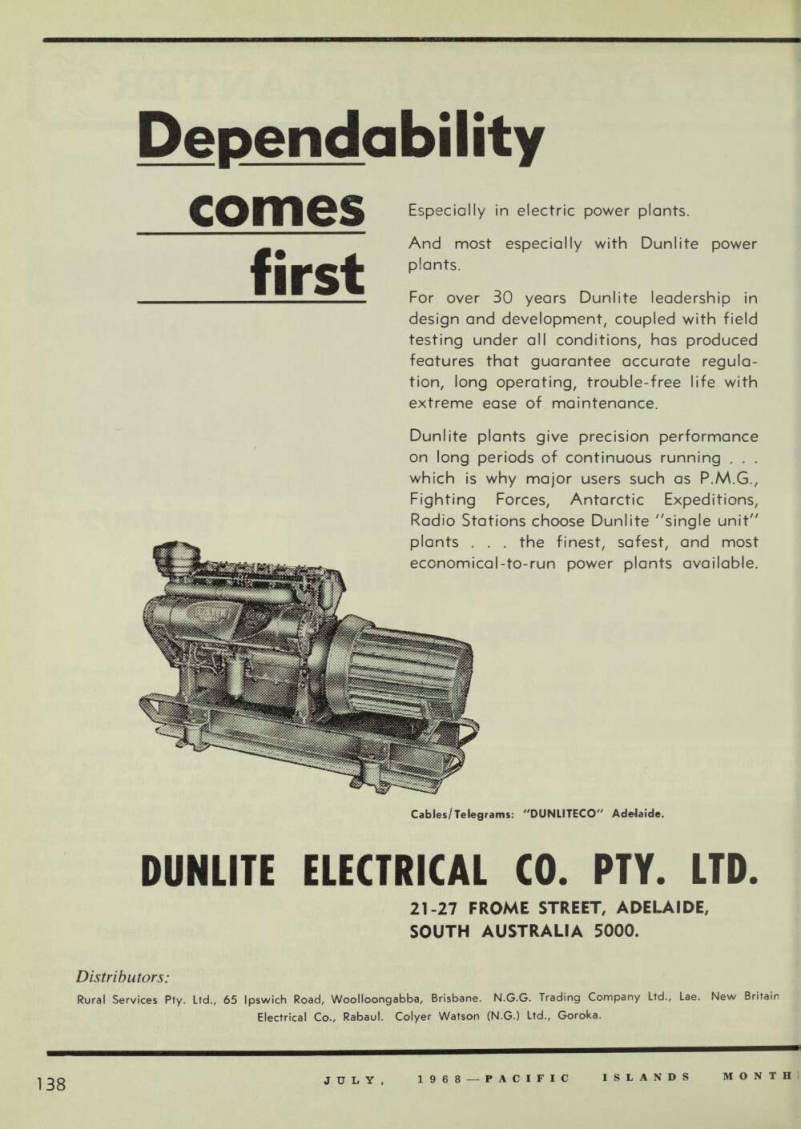 Dependability

comes

first

Especially in electric power plants.

And most especially with Dunlite power plants.

For over 30 years Dunlite leadership in design and development, coupled with field testing under all conditions, has produced features that guarantee accurate regulation, long operating, trouble-free life with extreme ease of maintenance.

Dunlite plants give precision performance on long periods of continuous running . . . which is why major users such as P.M.G., Fighting Forces, Antarctic Expeditions, Radio Stations choose Dunlite "single unit" plants . . . the finest, safest, and most economical-to-run power plants available.

Cables/Telegrams: "DUNLITECO" Adelaide.

DUNLITE ELECTRICAL CO. PTY. LTD.

21-27 FROME STREET, ADELAIDE, SOUTH AUSTRALIA 5000.

Distributors:

Rural Services Pty. Ltd., 65 Ipswich Road, Woolloongabba, Brisbane. N.G.G. Trading Company Ltd., Lae. New Britain Electrical Co., Rabaul. Colyer Watson (N.G.) Ltd., Goroka.

138 JULY, 1968—PACIFIC ISLANDS MONTH